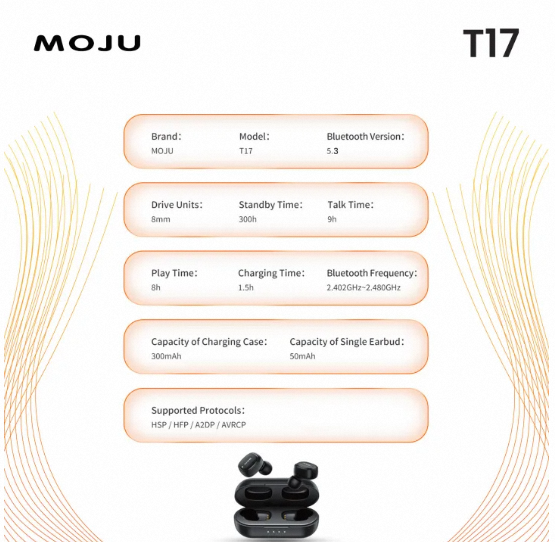 MOJU

T17

Brand:
MOJU

Model:
T17

Bluetooth Version:
5.3

Drive Units:
8mm

Standby Time:
300h

Talk Time:
9h

Play Time:
8h

Charging Time:
1.5h

Bluetooth Frequency:
2.402GHz~2.480GHz

Capacity of Charging Case:
300mAh

Capacity of Single Earbud:
50mAh

Supported Protocols:
HSP / HFP / A2DP / AVRCP